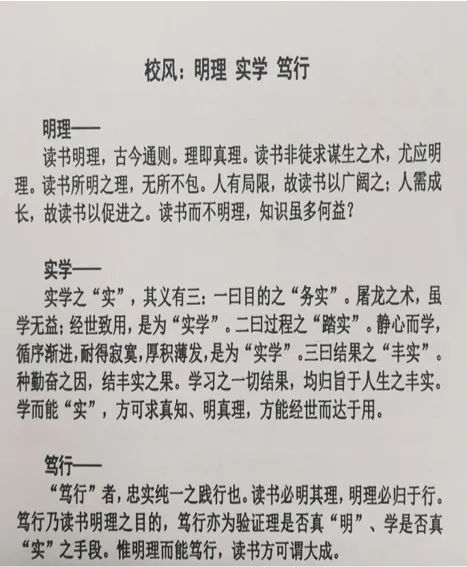 校风：明理 实学 笃行

明理——
读书明理，古今通则。理即真理。读书非徒求谋生之术，尤应明理。读书所明之理，无所不包。人有局限，故读书以广阔之；人需成长，故读书以促进之。读书而不明理，知识虽多何益？

实学——
实学之“实”，其义有三：一曰目的之“务实”。屠龙之术，虽学无益；经世致用，是为“实学”。二曰过程之“踏实”。静心而学，循序渐进，耐得寂寞，厚积薄发，是为“实学”。三曰结果之“丰实”。种勤奋之因，结丰实之果。学习之一切结果，均归旨于人生之丰实。学而能“实”，方可求真知、明真理，方能经世而达于用。

笃行——
“笃行”者，忠实纯一之践行也。读书必明其理，明理必归于行。笃行乃读书明理之目的，笃行亦为验证理是否真“明”、学是否真“实”之手段。惟明理而能笃行，读书方可谓大成。